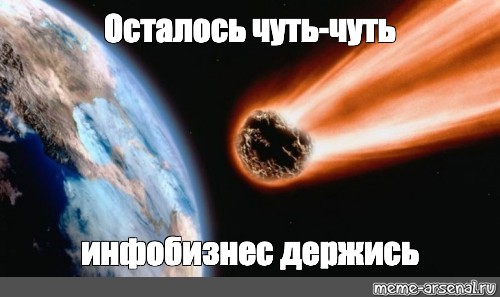 Осталось чуть-чуть

инфобизнес держись

meme-arsenal.ru